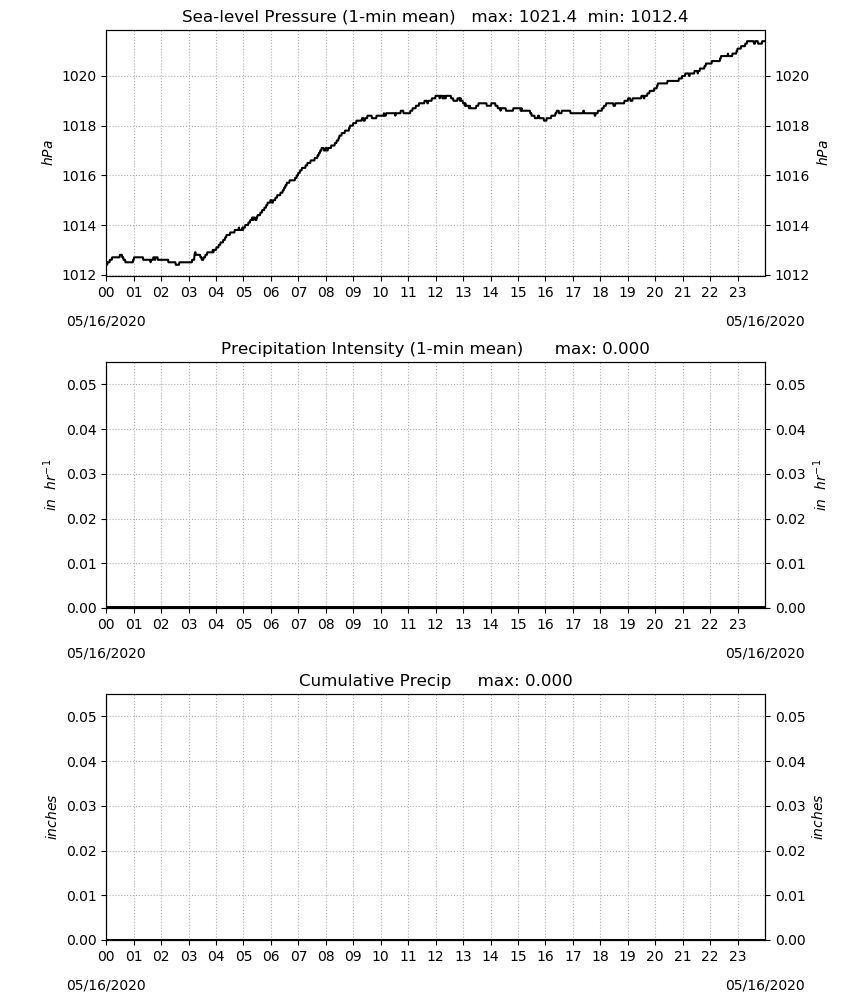 Sea-level Pressure (1-min mean)   max: 1021.4  min: 1012.4

hPa

1020
1018
1016
1014
1012

hPa

1020
1018
1016
1014
1012

00 01 02 03 04 05 06 07 08 09 10 11 12 13 14 15 16 17 18 19 20 21 22 23

05/16/2020

05/16/2020

Precipitation Intensity (1-min mean)   max: 0.000

$in\ hr^{-1}$

0.05
0.04
0.03
0.02
0.01
0.00

$in\ hr^{-1}$

0.05
0.04
0.03
0.02
0.01
0.00

00 01 02 03 04 05 06 07 08 09 10 11 12 13 14 15 16 17 18 19 20 21 22 23

05/16/2020

05/16/2020

Cumulative Precip   max: 0.000

inches

0.05
0.04
0.03
0.02
0.01
0.00

inches

0.05
0.04
0.03
0.02
0.01
0.00

00 01 02 03 04 05 06 07 08 09 10 11 12 13 14 15 16 17 18 19 20 21 22 23

05/16/2020

05/16/2020